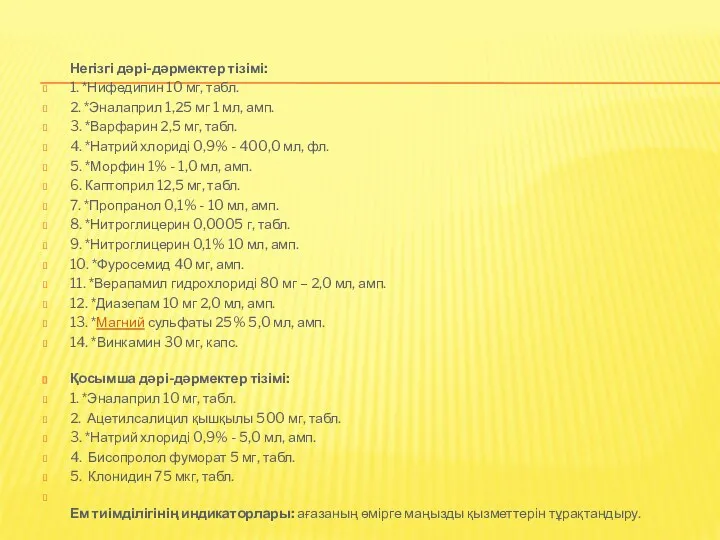 Негізгі дәрі-дәрмектер тізімі:
1. *Нифедипин 10 мг, табл.
2. *Эналаприл 1,25 мг 1 мл, амп.
3. *Варфарин 2,5 мг, табл.
4. *Натрий хлориді 0,9% - 400,0 мл, фл.
5. *Морфин 1% - 1,0 мл, амп.
6. Каптоприл 12,5 мг, табл.
7. *Пропранол 0,1% - 10 мл, амп.
8. *Нитроглицерин 0,0005 г, табл.
9. *Нитроглицерин 0,1% 10 мл, амп.
10. *Фуросемид 40 мг, амп.
11. *Верапамил гидрохлориді 80 мг – 2,0 мл, амп.
12. *Диазепам 10 мг 2,0 мл, амп.
13. *Магний сульфаты 25% 5,0 мл, амп.
14. *Винкамин 30 мг, капс.

Қосымша дәрі-дәрмектер тізімі:
1. *Эналаприл 10 мг, табл.
2. Ацетилсалицил қышқылы 500 мг, табл.
3. *Натрий хлориді 0,9% - 5,0 мл, амп.
4. Бисопролол фуморат 5 мг, табл.
5. Клонидин 75 мкг, табл.

Ем тиімділігінің индикаторлары: ағазаның өмірге маңызды қызметтерін тұрақтандыру.